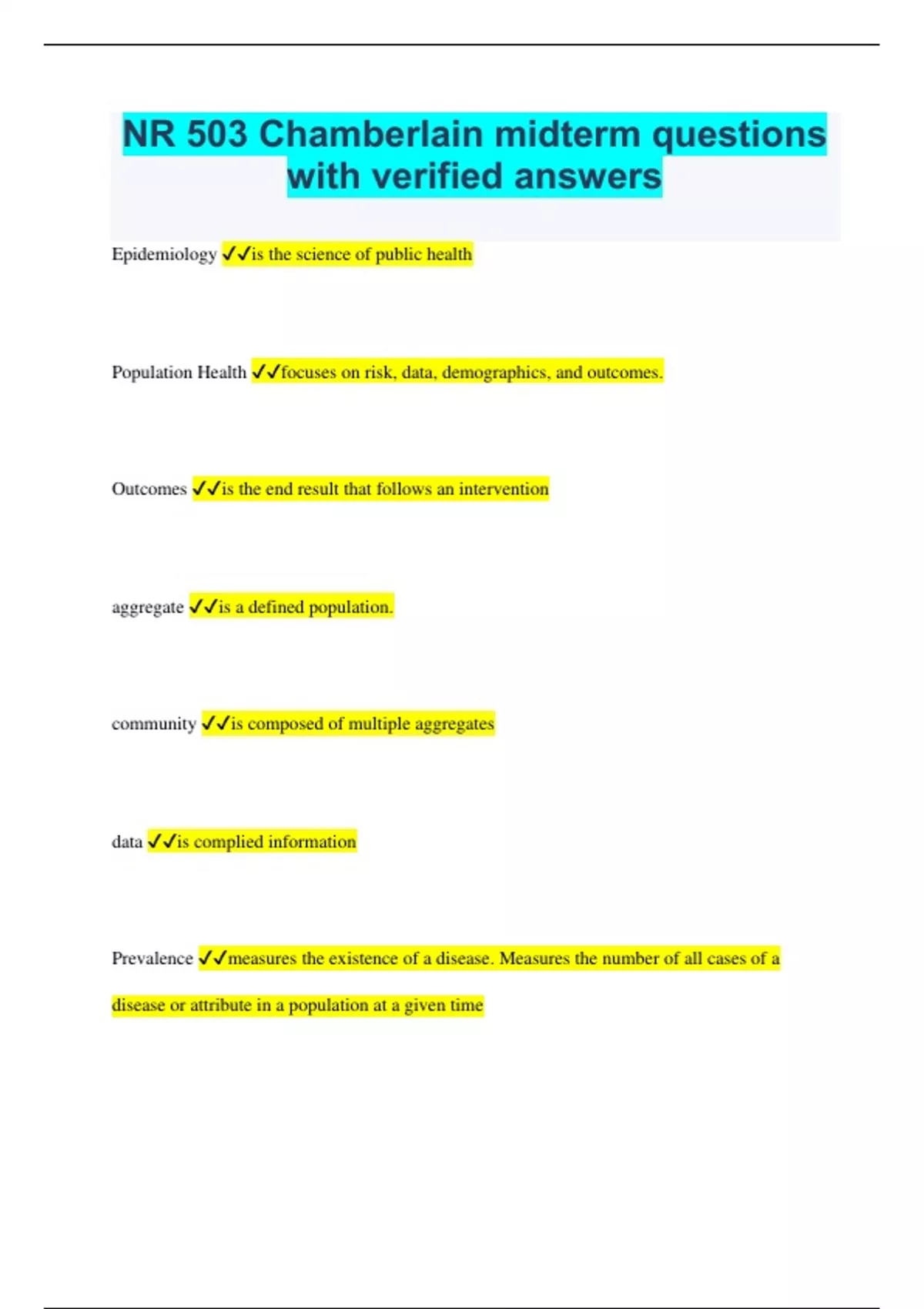 NR 503 Chamberlain midterm questions with verified answers

Epidemiology ✓✓is the science of public health

Population Health ✓✓focuses on risk, data, demographics, and outcomes.

Outcomes ✓✓is the end result that follows an intervention

aggregate ✓✓is a defined population.

community ✓✓is composed of multiple aggregates

data ✓✓is complied information

Prevalence ✓✓measures the existence of a disease. Measures the number of all cases of a disease or attribute in a population at a given time